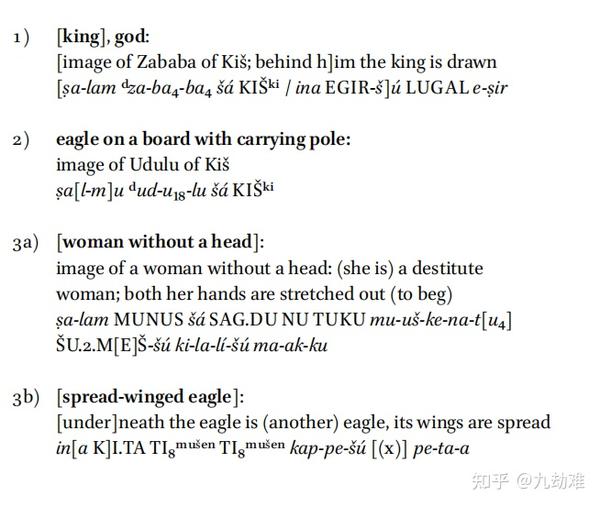 1) [king], god:
[image of Zababa of Kiš; behind h]im the king is drawn
[ṣa-lam $^{d}$za-ba$_4$-ba$_4$ šá KIŠ$^{ki}$ / ina EGIR-š]ú LUGAL e-ṣir

2) eagle on a board with carrying pole:
image of Udulu of Kiš
ṣa[l-m]u $^{d}$ud-u$_{18}$-lu šá KIŠ$^{ki}$

3a) [woman without a head]:
image of a woman without a head: (she is) a destitute woman; both her hands are stretched out (to beg)
ṣa-lam MUNUS šá SAG.DU NU TUKU mu-uš-ke-na-t[u$_4$]
ŠU.2.M[E]Š-šú ki-la-lí-šú ma-ak-ku

3b) [spread-winged eagle]:
[under]neath the eagle is (another) eagle, its wings are spread
in[a K]I.TA TI$_8$$^{mušen}$ TI$_8$$^{mušen}$ kap-pe-šú [(x)] pe-ta-a

知乎 @九劫难